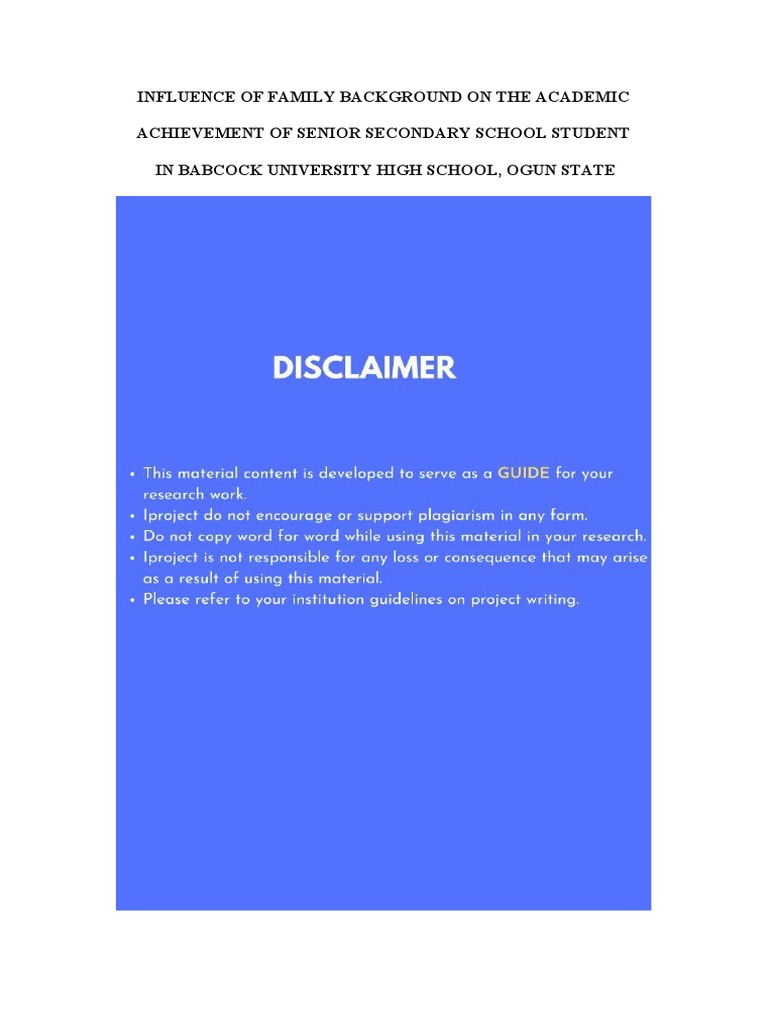 INFLUENCE OF FAMILY BACKGROUND ON THE ACADEMIC ACHIEVEMENT OF SENIOR SECONDARY SCHOOL STUDENT IN BABCOCK UNIVERSITY HIGH SCHOOL, OGUN STATE

DISCLAIMER

• This material content is developed to serve as a GUIDE for your research work.
• Iproject do not encourage or support plagiarism in any form.
• Do not copy word for word while using this material in your research.
• Iproject is not responsible for any loss or consequence that may arise as a result of using this material.
• Please refer to your institution guidelines on project writing.